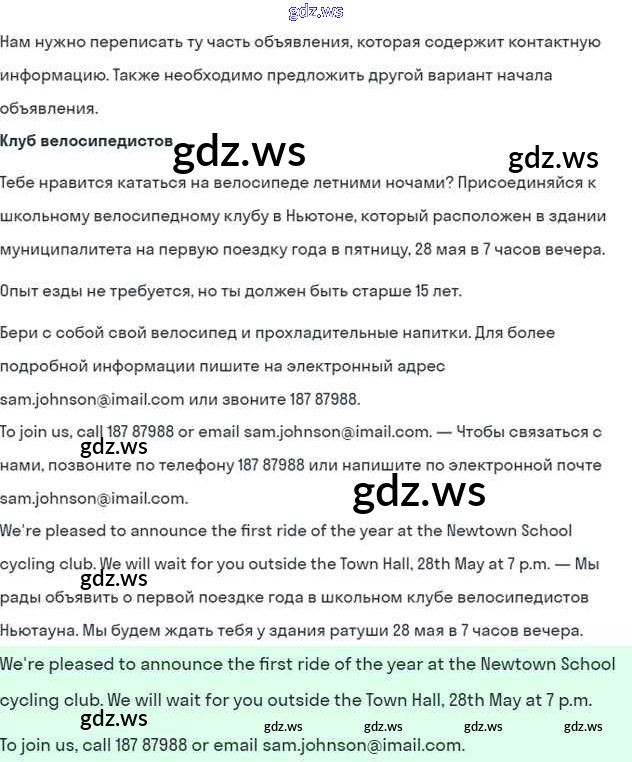 gdz.ws

Нам нужно переписать ту часть объявления, которая содержит контактную информацию. Также необходимо предложить другой вариант начала объявления.

Клуб велосипедистов

gdz.ws

gdz.ws

Тебе нравится кататься на велосипеде летними ночами? Присоединяйся к школьному велосипедному клубу в Ньютоне, который расположен в здании муниципалитета на первую поездку года в пятницу, 28 мая в 7 часов вечера.

Опыт езды не требуется, но ты должен быть старше 15 лет.

Бери с собой свой велосипед и прохладительные напитки. Для более подробной информации пишите на электронный адрес sam.johnson@imail.com или звоните 187 87988.

To join us, call 187 87988 or email sam.johnson@imail.com. — Чтобы связаться с нами, позвоните по телефону 187 87988 или напишите по электронной почте sam.johnson@imail.com.

gdz.ws

gdz.ws

We're pleased to announce the first ride of the year at the Newtown School cycling club. We will wait for you outside the Town Hall, 28th May at 7 p.m. — Мы рады объявить о первой поездке года в школьном клубе велосипедистов Ньютауна. Мы будем ждать тебя у здания ратуши 28 мая в 7 часов вечера.

gdz.ws

We're pleased to announce the first ride of the year at the Newtown School cycling club. We will wait for you outside the Town Hall, 28th May at 7 p.m.

gdz.ws gdz.ws gdz.ws gdz.ws gdz.ws

To join us, call 187 87988 or email sam.johnson@imail.com.